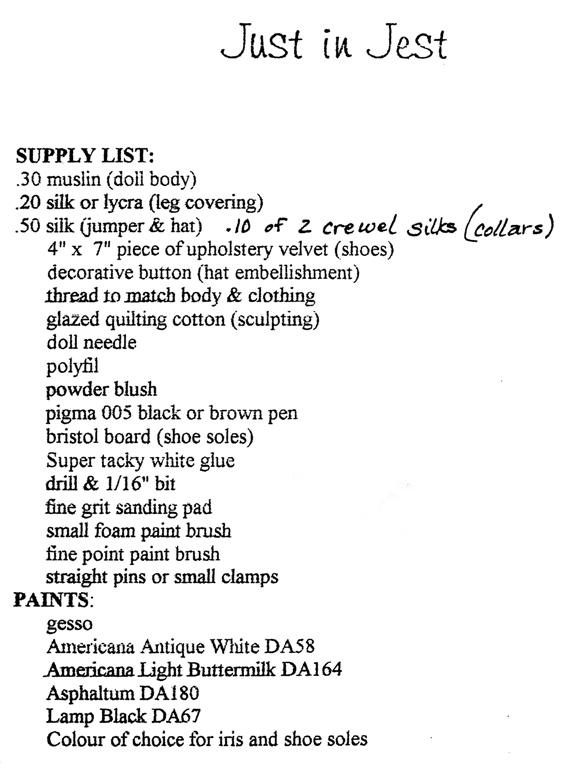 Just in Jest

SUPPLY LIST:
.30 muslin (doll body)
.20 silk or lycra (leg covering)
.50 silk (jumper & hat) .10 of 2 crewel silks (collars)
4" x 7" piece of upholstery velvet (shoes)
decorative button (hat embellishment)
thread to match body & clothing
glazed quilting cotton (sculpting)
doll needle
polyfil
powder blush
pigma 005 black or brown pen
bristol board (shoe soles)
Super tacky white glue
drill & 1/16" bit
fine grit sanding pad
small foam paint brush
fine point paint brush
straight pins or small clamps
PAINTS:
gesso
Americana Antique White DA58
Americana Light Buttermilk DA164
Asphaltum DA180
Lamp Black DA67
Colour of choice for iris and shoe soles